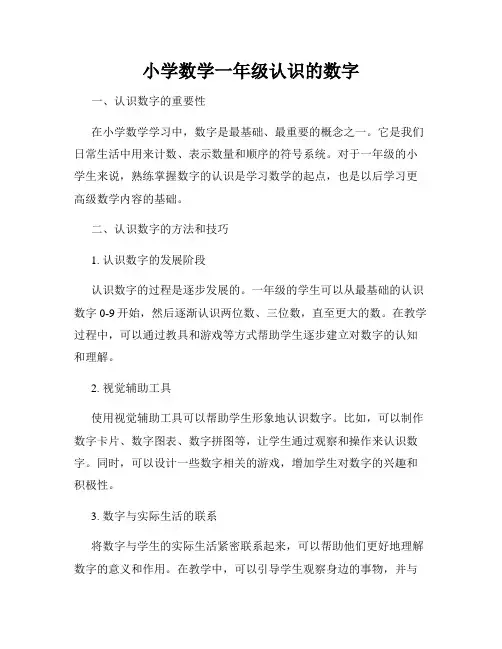 小学数学一年级认识的数字

一、认识数字的重要性

在小学数学学习中，数字是最基础、最重要的概念之一。它是我们日常生活中用来计数、表示数量和顺序的符号系统。对于一年级的小学生来说，熟练掌握数字的认识是学习数学的起点，也是以后学习更高级数学内容的基础。

二、认识数字的方法和技巧

1. 认识数字的发展阶段

认识数字的过程是逐步发展的。一年级的学生可以从最基础的认识数字 0-9 开始，然后逐渐认识两位数、三位数，直至更大的数。在教学过程中，可以通过教具和游戏等方式帮助学生逐步建立对数字的认知和理解。

2. 视觉辅助工具

使用视觉辅助工具可以帮助学生形象地认识数字。比如，可以制作数字卡片、数字图表、数字拼图等，让学生通过观察和操作来认识数字。同时，可以设计一些数字相关的游戏，增加学生对数字的兴趣和积极性。

3. 数字与实际生活的联系

将数字与学生的实际生活紧密联系起来，可以帮助他们更好地理解数字的意义和作用。在教学中，可以引导学生观察身边的事物，并与